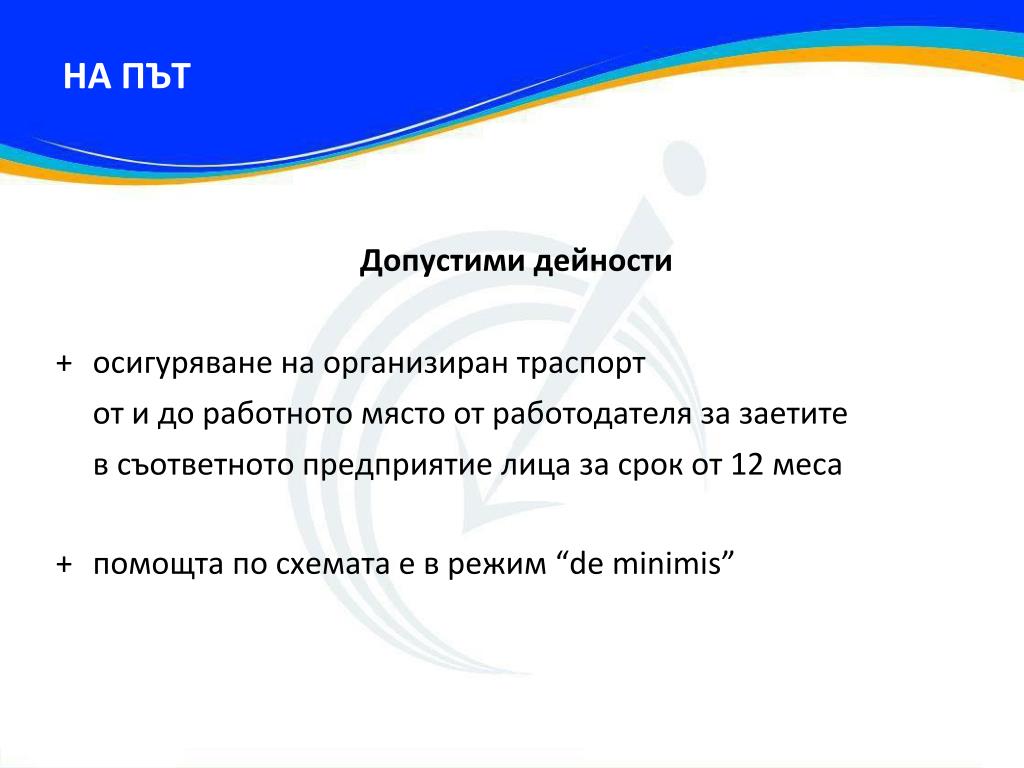 НА ПЪТ

Допустими дейности

+ осигуряване на организиран траспорт от и до работното място от работодателя за заетите в съответното предприятие лица за срок от 12 меса

+ помощта по схемата е в режим “de minimis”